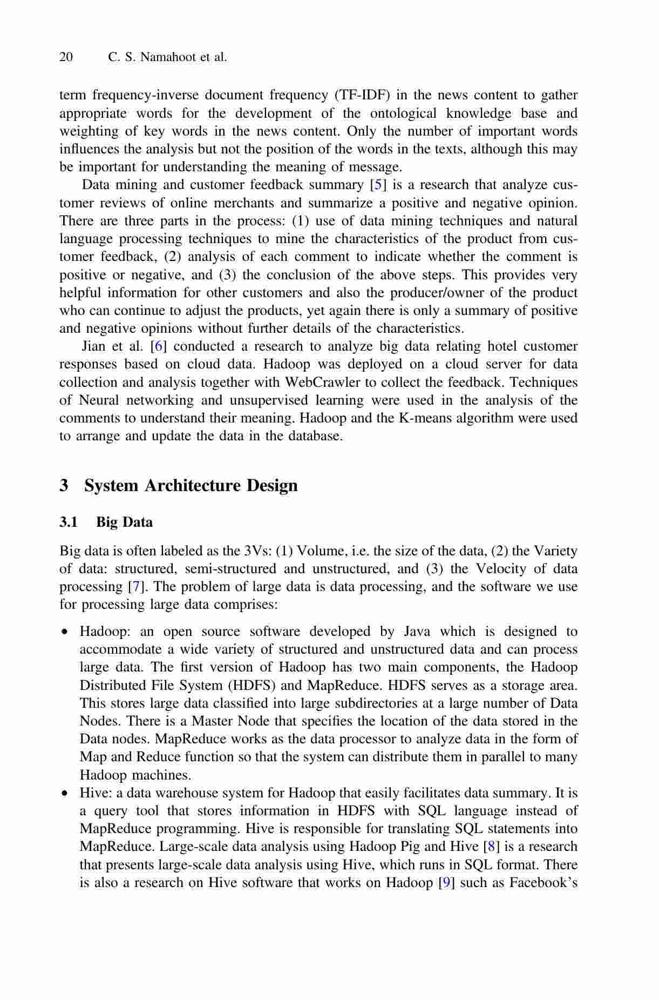 20 C. S. Namahoot et al.

term frequency-inverse document frequency (TF-IDF) in the news content to gather appropriate words for the development of the ontological knowledge base and weighting of key words in the news content. Only the number of important words influences the analysis but not the position of the words in the texts, although this may be important for understanding the meaning of message.

Data mining and customer feedback summary [5] is a research that analyze customer reviews of online merchants and summarize a positive and negative opinion. There are three parts in the process: (1) use of data mining techniques and natural language processing techniques to mine the characteristics of the product from customer feedback, (2) analysis of each comment to indicate whether the comment is positive or negative, and (3) the conclusion of the above steps. This provides very helpful information for other customers and also the producer/owner of the product who can continue to adjust the products, yet again there is only a summary of positive and negative opinions without further details of the characteristics.

Jian et al. [6] conducted a research to analyze big data relating hotel customer responses based on cloud data. Hadoop was deployed on a cloud server for data collection and analysis together with WebCrawler to collect the feedback. Techniques of Neural networking and unsupervised learning were used in the analysis of the comments to understand their meaning. Hadoop and the K-means algorithm were used to arrange and update the data in the database.

3 System Architecture Design

3.1 Big Data

Big data is often labeled as the 3Vs: (1) Volume, i.e. the size of the data, (2) the Variety of data: structured, semi-structured and unstructured, and (3) the Velocity of data processing [7]. The problem of large data is data processing, and the software we use for processing large data comprises:

• Hadoop: an open source software developed by Java which is designed to accommodate a wide variety of structured and unstructured data and can process large data. The first version of Hadoop has two main components, the Hadoop Distributed File System (HDFS) and MapReduce. HDFS serves as a storage area. This stores large data classified into large subdirectories at a large number of Data Nodes. There is a Master Node that specifies the location of the data stored in the Data nodes. MapReduce works as the data processor to analyze data in the form of Map and Reduce function so that the system can distribute them in parallel to many Hadoop machines.
• Hive: a data warehouse system for Hadoop that easily facilitates data summary. It is a query tool that stores information in HDFS with SQL language instead of MapReduce programming. Hive is responsible for translating SQL statements into MapReduce. Large-scale data analysis using Hadoop Pig and Hive [8] is a research that presents large-scale data analysis using Hive, which runs in SQL format. There is also a research on Hive software that works on Hadoop [9] such as Facebook's